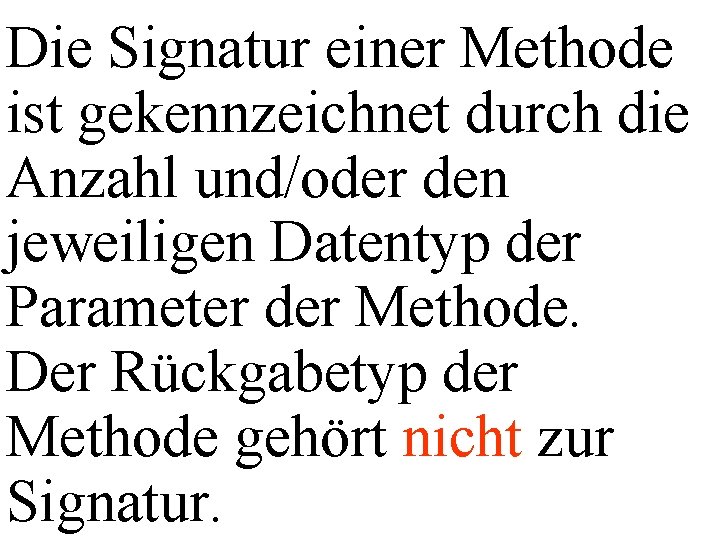 Die Signatur einer Methode ist gekennzeichnet durch die Anzahl und/oder den jeweiligen Datentyp der Parameter der Methode.
Der Rückgabetyp der Methode gehört nicht zur Signatur.